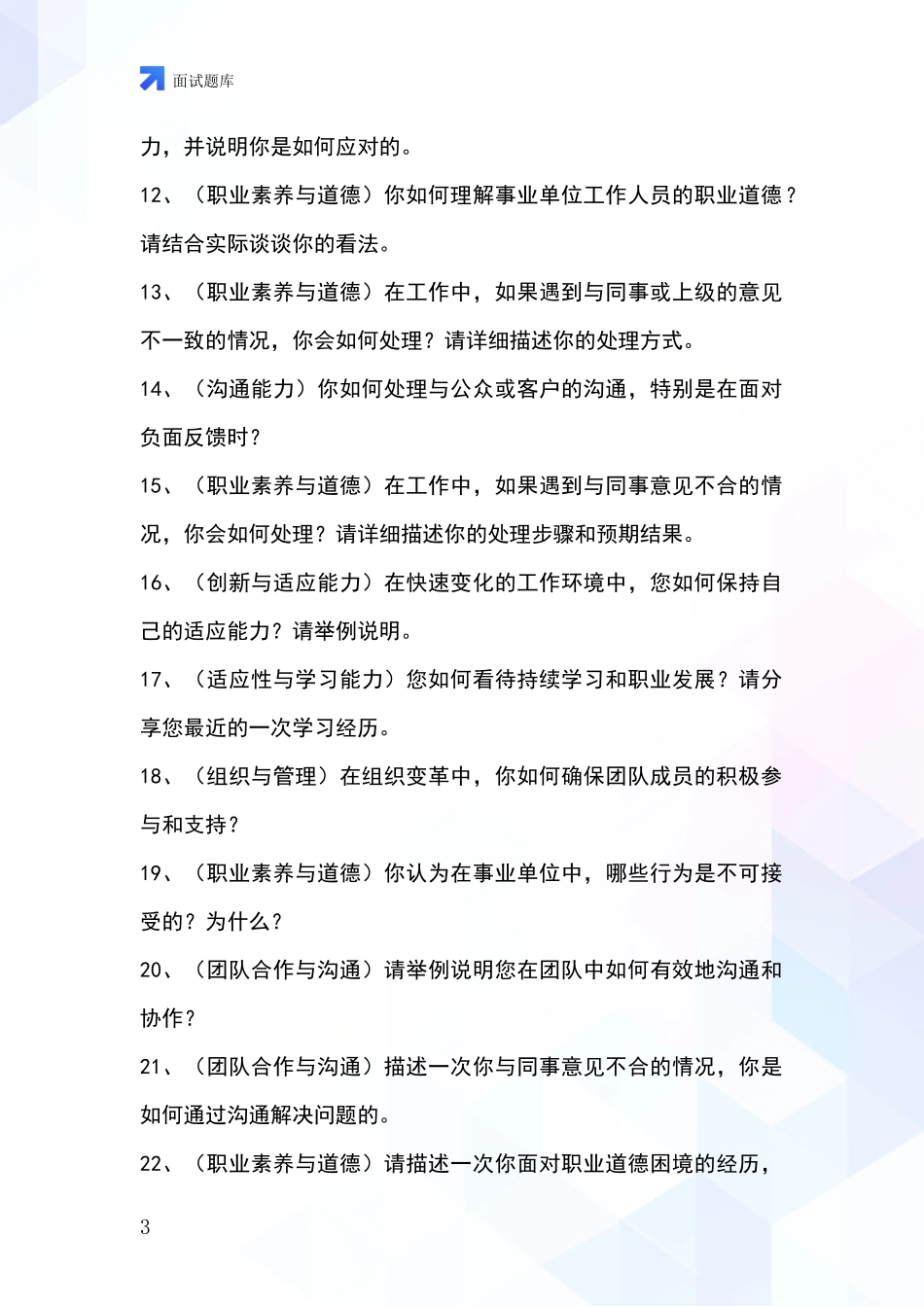 面试题库

力，并说明你是如何应对的。

12、（职业素养与道德）你如何理解事业单位工作人员的职业道德？请结合实际谈谈你的看法。

13、（职业素养与道德）在工作中，如果遇到与同事或上级的意见不一致的情况，你会如何处理？请详细描述你的处理方式。

14、（沟通能力）你如何处理与公众或客户的沟通，特别是在面对负面反馈时？

15、（职业素养与道德）在工作中，如果遇到与同事意见不合的情况，你会如何处理？请详细描述你的处理步骤和预期结果。

16、（创新与适应能力）在快速变化的工作环境中，您如何保持自己的适应能力？请举例说明。

17、（适应性与学习能力）您如何看待持续学习和职业发展？请分享您最近的一次学习经历。

18、（组织与管理）在组织变革中，你如何确保团队成员的积极参与和支持？

19、（职业素养与道德）你认为在事业单位中，哪些行为是不可接受的？为什么？

20、（团队合作与沟通）请举例说明您在团队中如何有效地沟通和协作？

21、（团队合作与沟通）描述一次你与同事意见不合的情况，你是如何通过沟通解决问题的。

22、（职业素养与道德）请描述一次你面对职业道德困境的经历，

3